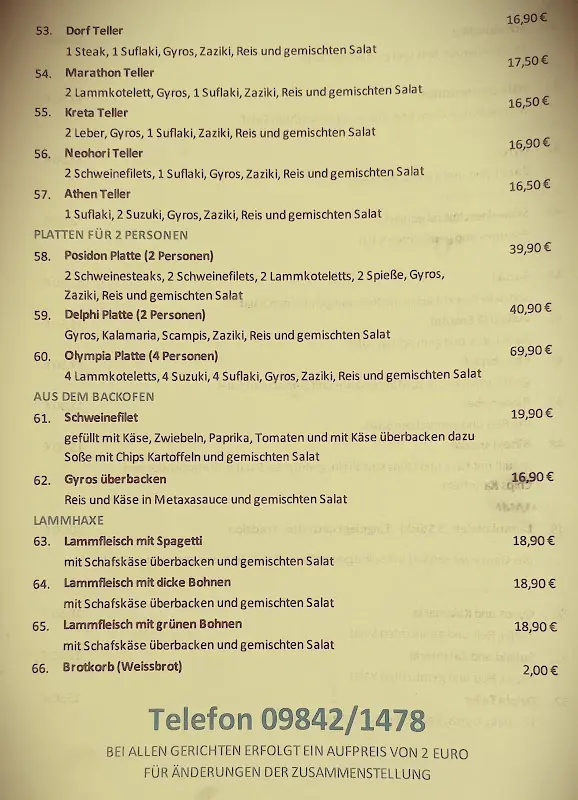 53. Dorf Teller 16,90 €
1 Steak, 1 Suflaki, Gyros, Zaziki, Reis und gemischten Salat

54. Marathon Teller 17,50 €
2 Lammkotelett, Gyros, 1 Suflaki, Zaziki, Reis und gemischten Salat

55. Kreta Teller 16,50 €
2 Leber, Gyros, 1 Suflaki, Zaziki, Reis und gemischten Salat

56. Neohori Teller 16,90 €
2 Schweinefilets, 1 Suflaki, Gyros, Zaziki, Reis und gemischten Salat

57. Athen Teller 16,50 €
1 Suflaki, 2 Suzuki, Gyros, Zaziki, Reis und gemischten Salat

PLATTEN FÜR 2 PERSONEN

58. Posidon Platte (2 Personen) 39,90 €
2 Schweinesteaks, 2 Schweinefilets, 2 Lammkoteletts, 2 Spieße, Gyros, Zaziki, Reis und gemischten Salat

59. Delphi Platte (2 Personen) 40,90 €
Gyros, Kalamaria, Scampis, Zaziki, Reis und gemischten Salat

60. Olympia Platte (4 Personen) 69,90 €
4 Lammkoteletts, 4 Suzuki, 4 Suflaki, Gyros, Zaziki, Reis und gemischten Salat

AUS DEM BACKOFEN

61. Schweinefilet 19,90 €
gefüllt mit Käse, Zwiebeln, Paprika, Tomaten und mit Käse überbacken dazu Soße mit Chips Kartoffeln und gemischten Salat

62. Gyros überbacken 16,90 €
Reis und Käse in Metaxasauce und gemischten Salat

LAMMHAXE

63. Lammfleisch mit Spagetti 18,90 €
mit Schafskäse überbacken und gemischten Salat

64. Lammfleisch mit dicke Bohnen 18,90 €
mit Schafskäse überbacken und gemischten Salat

65. Lammfleisch mit grünen Bohnen 18,90 €
mit Schafskäse überbacken und gemischten Salat

66. Brotkorb (Weissbrot) 2,00 €

Telefon 09842/1478

BEI ALLEN GERICHTEN ERFOLGT EIN AUFPREIS VON 2 EURO FÜR ÄNDERUNGEN DER ZUSAMMENSTELLUNG